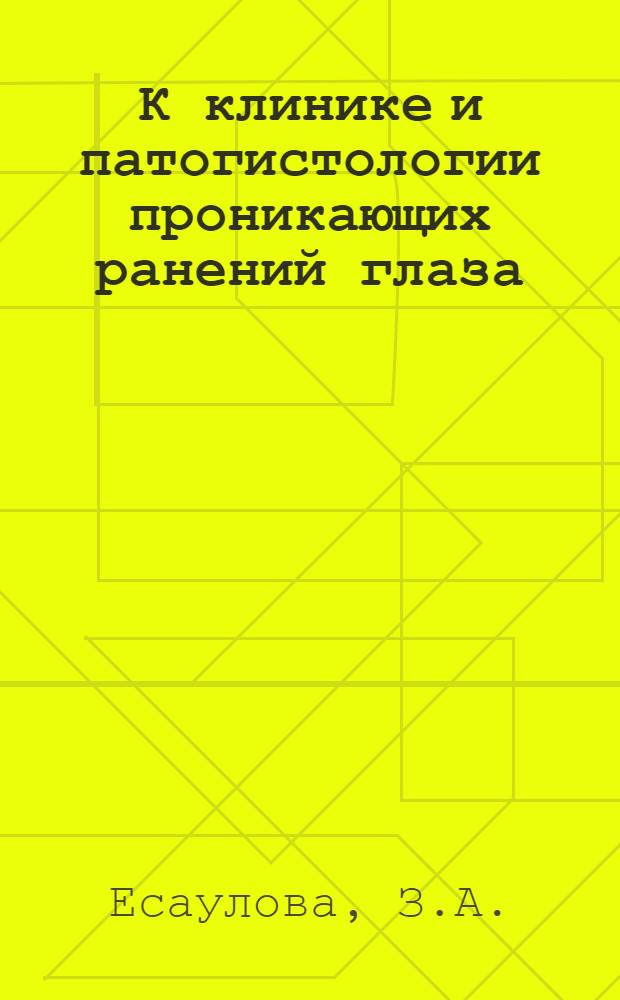 К клинике и патогистологии проникающих ранений глаза

Есаулова, З.А.